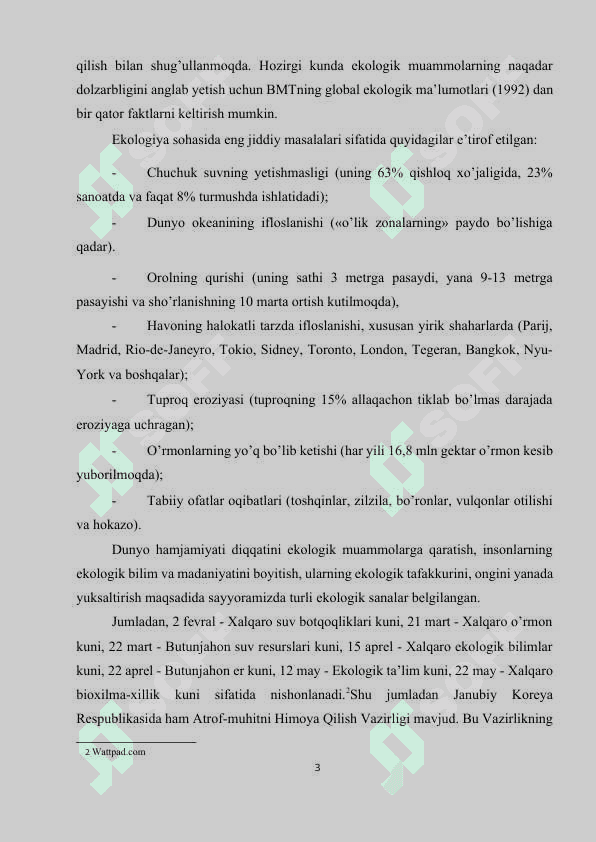 qilish bilan shug'ullanmoqda. Hozirgi kunda ekologik muammolarning naqadar dolzarbligini anglab yetish uchun BMTning global ekologik ma'lumotlari (1992) dan bir qator faktlarni keltirish mumkin.

Ekologiya sohasida eng jiddiy masalalari sifatida quyidagilar e'tirof etilgan:

- Chuchuk suvning yetishmasligi (uning 63% qishloq xo'jaligida, 23% sanoatda va faqat 8% turmushda ishlatidadi);

- Dunyo okeanining ifloslanishi («o'lik zonalarning» paydo bo'lishiga qadar).

- Orolning qurishi (uning sathi 3 metrga pasaydi, yana 9-13 metrga pasayishi va sho'rlanishning 10 marta ortish kutilmoqda),

- Havoning halokatli tarzda ifloslanishi, xususan yirik shaharlarda (Parij, Madrid, Rio-de-Janeyro, Tokio, Sidney, Toronto, London, Tegeran, Bangkok, Nyu-York va boshqalar);

- Tuproq eroziyasi (tuproqning 15% allaqachon tiklab bo'lmas darajada eroziyaga uchragan);

- O'rmonlarning yo'q bo'lib ketishi (har yili 16,8 mln gektar o'rmon kesib yuborilmoqda);

- Tabiiy ofatlar oqibatlari (toshqinlar, zilzila, bo'ronlar, vulqonlar otilishi va hokazo).

Dunyo hamjamiyati diqqatini ekologik muammolarga qaratish, insonlarning ekologik bilim va madaniyatini boyitish, ularning ekologik tafakkurini, ongini yanada yuksaltirish maqsadida sayyoramizda turli ekologik sanalar belgilangan.

Jumladan, 2 fevral - Xalqaro suv botqoqliklari kuni, 21 mart - Xalqaro o'rmon kuni, 22 mart - Butunjahon suv resurslari kuni, 15 aprel - Xalqaro ekologik bilimlar kuni, 22 aprel - Butunjahon er kuni, 12 may - Ekologik ta'lim kuni, 22 may - Xalqaro bioxilma-xillik kuni sifatida nishonlanadi.$^2$Shu jumladan Janubiy Koreya Respublikasida ham Atrof-muhitni Himoya Qilish Vazirligi mavjud. Bu Vazirlikning

2 Wattpad.com

3